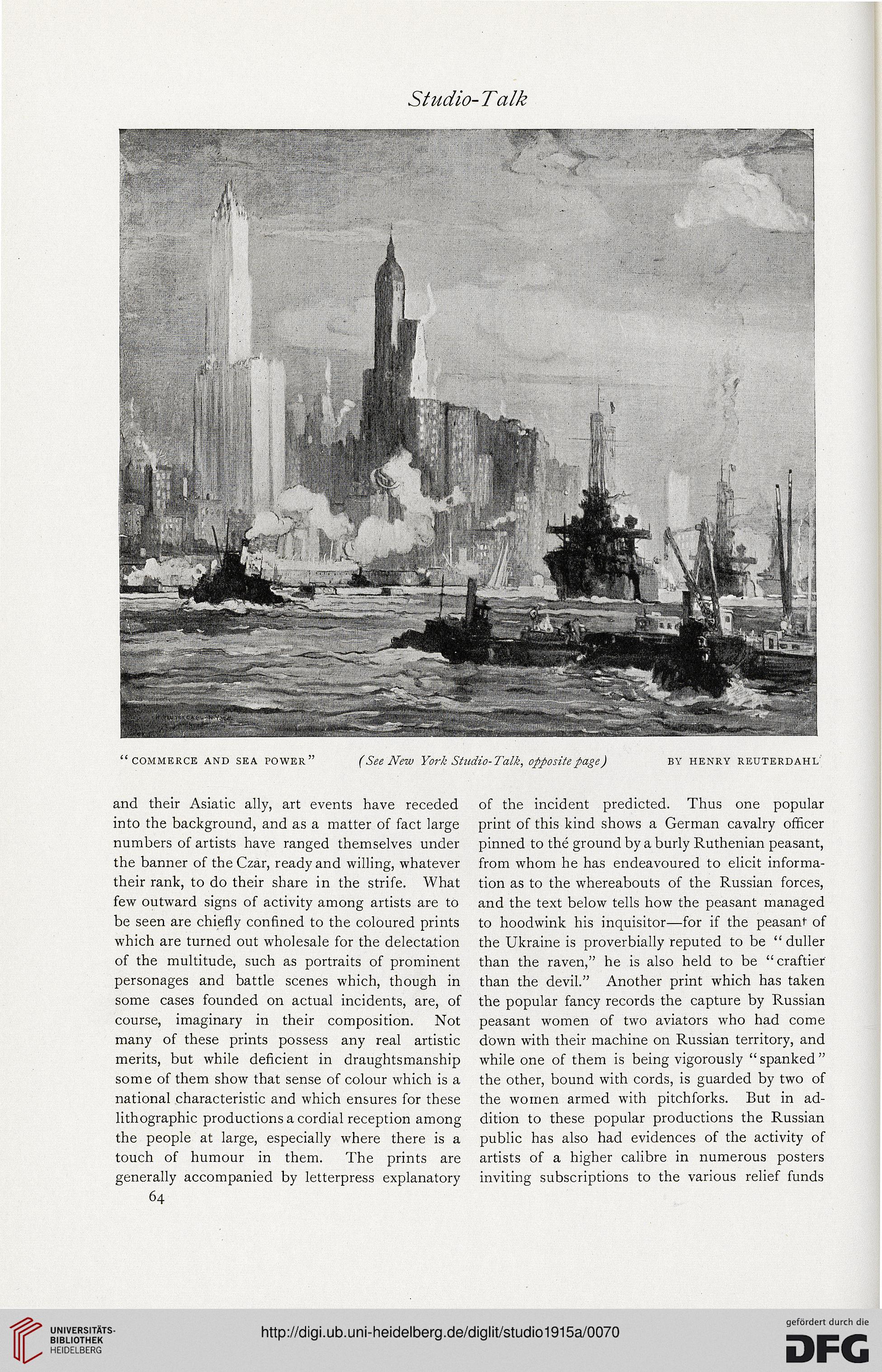 Studio-Talk

"COMMERCE AND SEA POWER" (See New York Studio-Talk, opposite page) BY HENRY REUTERDAHL

and their Asiatic ally, art events have receded into the background, and as a matter of fact large numbers of artists have ranged themselves under the banner of the Czar, ready and willing, whatever their rank, to do their share in the strife. What few outward signs of activity among artists are to be seen are chiefly confined to the coloured prints which are turned out wholesale for the delectation of the multitude, such as portraits of prominent personages and battle scenes which, though in some cases founded on actual incidents, are, of course, imaginary in their composition. Not many of these prints possess any real artistic merits, but while deficient in draughtsmanship some of them show that sense of colour which is a national characteristic and which ensures for these lithographic productions a cordial reception among the people at large, especially where there is a touch of humour in them. The prints are generally accompanied by letterpress explanatory

of the incident predicted. Thus one popular print of this kind shows a German cavalry officer pinned to thé ground by a burly Ruthenian peasant, from whom he has endeavoured to elicit information as to the whereabouts of the Russian forces, and the text below tells how the peasant managed to hoodwink his inquisitor—for if the peasant of the Ukraine is proverbially reputed to be "duller than the raven," he is also held to be "craftier than the devil." Another print which has taken the popular fancy records the capture by Russian peasant women of two aviators who had come down with their machine on Russian territory, and while one of them is being vigorously "spanked" the other, bound with cords, is guarded by two of the women armed with pitchforks. But in addition to these popular productions the Russian public has also had evidences of the activity of artists of a higher calibre in numerous posters inviting subscriptions to the various relief funds

64

UNIVERSITÄTS-BIBLIOTHEK HEIDELBERG

http://digi.ub.uni-heidelberg.de/diglit/studio1915a/0070

gefördert durch die DFG